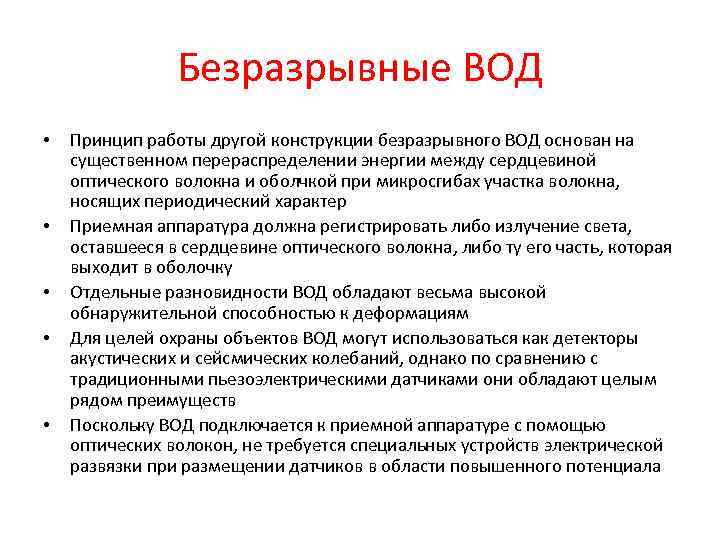 Безразрывные ВОД

• Принцип работы другой конструкции безразрывного ВОД основан на существенном перераспределении энергии между сердцевиной оптического волокна и оболчкой при микросгибах участка волокна, носящих периодический характер

• Приемная аппаратура должна регистрировать либо излучение света, оставшееся в сердцевине оптического волокна, либо ту его часть, которая выходит в оболочку

• Отдельные разновидности ВОД обладают весьма высокой обнаружительной способностью к деформациям

• Для целей охраны объектов ВОД могут использоваться как детекторы акустических и сейсмических колебаний, однако по сравнению с традиционными пьезоэлектрическими датчиками они обладают целым рядом преимуществ

• Поскольку ВОД подключается к приемной аппаратуре с помощью оптических волокон, не требуется специальных устройств электрической развязки при размещении датчиков в области повышенного потенциала